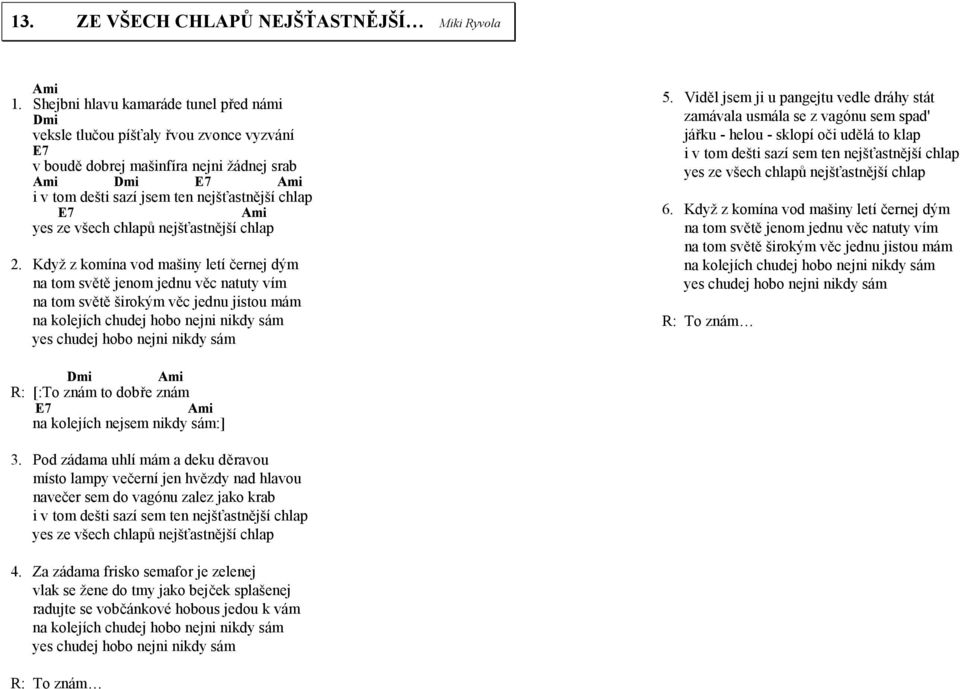 13. ZE VŠECH CHLAPŮ NEJŠŤASTNĚJŠÍ… Miki Ryvola

Ami
1. Shejbni hlavu kamaráde tunel před námi
Dmi
veksle tlučou píšťaly řvou zvonce vyzvání
E7
v boudě dobrej mašinfíra nejni žádnej srab
Ami Dmi E7 Ami
i v tom dešti sazí jsem ten nejšťastnější chlap
E7 Ami
yes ze všech chlapů nejšťastnější chlap

2. Když z komína vod mašiny letí černej dým
na tom světě jenom jednu věc natuty vím
na tom světě širokým věc jednu jistou mám
na kolejích chudej hobo nejni nikdy sám
yes chudej hobo nejni nikdy sám

Dmi Ami
R: [:To znám to dobře znám
E7 Ami
na kolejích nejsem nikdy sám:]

3. Pod zádama uhlí mám a deku děravou
místo lampy večerní jen hvězdy nad hlavou
navečer sem do vagónu zalez jako krab
i v tom dešti sazí sem ten nejšťastnější chlap
yes ze všech chlapů nejšťastnější chlap

4. Za zádama frisko semafor je zelenej
vlak se žene do tmy jako bejček splašenej
radujte se vobčánkové hobous jedou k vám
na kolejích chudej hobo nejni nikdy sám
yes chudej hobo nejni nikdy sám

R: To znám…

5. Viděl jsem ji u pangejtu vedle dráhy stát
zamávala usmála se z vagónu sem spad'
jářku - helou - sklopí oči udělá to klap
i v tom dešti sazí sem ten nejšťastnější chlap
yes ze všech chlapů nejšťastnější chlap

6. Když z komína vod mašiny letí černej dým
na tom světě jenom jednu věc natuty vím
na tom světě širokým věc jednu jistou mám
na kolejích chudej hobo nejni nikdy sám
yes chudej hobo nejni nikdy sám

R: To znám…